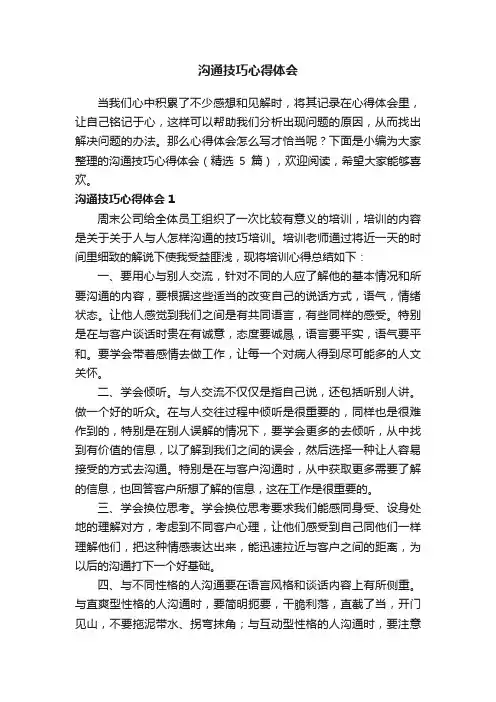 沟通技巧心得体会

当我们心中积累了不少感想和见解时，将其记录在心得体会里，让自己铭记于心，这样可以帮助我们分析出现问题的原因，从而找出解决问题的办法。那么心得体会怎么写才恰当呢？下面是小编为大家整理的沟通技巧心得体会（精选 5 篇），欢迎阅读，希望大家能够喜欢。

沟通技巧心得体会 1

周末公司给全体员工组织了一次比较有意义的培训，培训的内容是关于关于人与人怎样沟通的技巧培训。培训老师通过将近一天的时间里细致的解说下使我受益匪浅，现将培训心得总结如下：

一、要用心与别人交流，针对不同的人应了解他的基本情况和所要沟通的内容，要根据这些适当的改变自己的说话方式，语气，情绪状态。让他人感觉到我们之间是有共同语言，有些同样的感受。特别是在与客户谈话时贵在有诚意，态度要诚恳，语言要平实，语气要平和。要学会带着感情去做工作，让每一个对病人得到尽可能多的人文关怀。

二、学会倾听。与人交流不仅仅是指自己说，还包括听别人讲。做一个好的听众。在与人交往过程中倾听是很重要的，同样也是很难作到的，特别是在别人误解的情况下，要学会更多的去倾听，从中找到有价值的信息，以了解到我们之间的误会，然后选择一种让人容易接受的方式去沟通。特别是在与客户沟通时，从中获取更多需要了解的信息，也回答客户所想了解的信息，这在工作是很重要的。

三、学会换位思考。学会换位思考要求我们能感同身受、设身处地的理解对方，考虑到不同客户心理，让他们感受到自己同他们一样理解他们，把这种情感表达出来，能迅速拉近与客户之间的距离，为以后的沟通打下一个好基础。

四、与不同性格的人沟通要在语言风格和谈话内容上有所侧重。与直爽型性格的人沟通时，要简明扼要，干脆利落，直截了当，开门见山，不要拖泥带水、拐弯抹角；与互动型性格的人沟通时，要注意